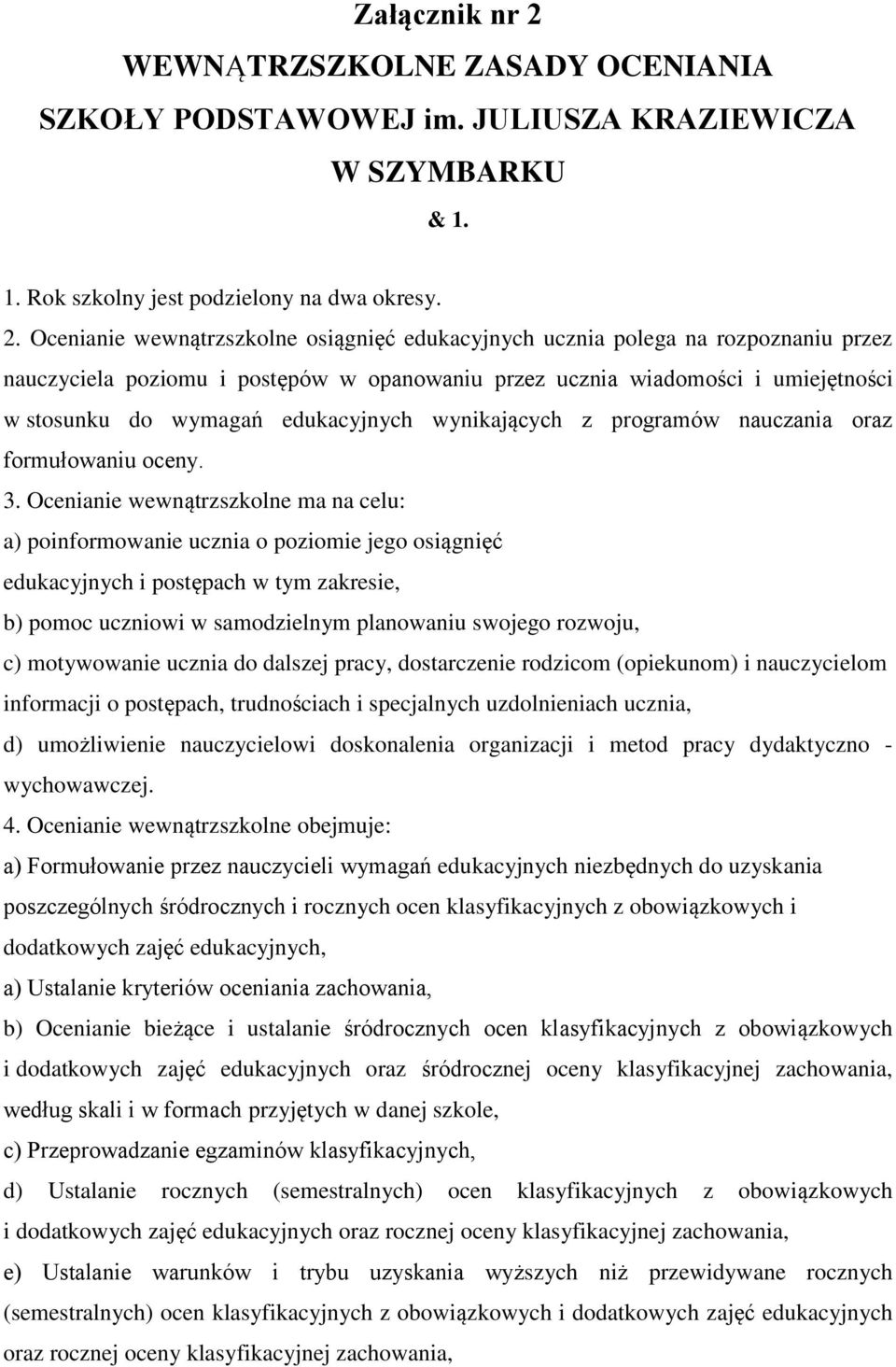 Załącznik nr 2
WEWNĄTRZSZKOLNE ZASADY OCENIANIA
SZKOŁY PODSTAWOWEJ im. JULIUSZA KRAZIEWICZA
W SZYMBARKU

& 1.

1. Rok szkolny jest podzielony na dwa okresy.
2. Ocenianie wewnątrzszkolne osiągnięć edukacyjnych ucznia polega na rozpoznaniu przez nauczyciela poziomu i postępów w opanowaniu przez ucznia wiadomości i umiejętności w stosunku do wymagań edukacyjnych wynikających z programów nauczania oraz formułowaniu oceny.
3. Ocenianie wewnątrzszkolne ma na celu:
a) poinformowanie ucznia o poziomie jego osiągnięć edukacyjnych i postępach w tym zakresie,
b) pomoc uczniowi w samodzielnym planowaniu swojego rozwoju,
c) motywowanie ucznia do dalszej pracy, dostarczenie rodzicom (opiekunom) i nauczycielom informacji o postępach, trudnościach i specjalnych uzdolnieniach ucznia,
d) umożliwienie nauczycielowi doskonalenia organizacji i metod pracy dydaktyczno - wychowawczej.
4. Ocenianie wewnątrzszkolne obejmuje:
a) Formułowanie przez nauczycieli wymagań edukacyjnych niezbędnych do uzyskania poszczególnych śródrocznych i rocznych ocen klasyfikacyjnych z obowiązkowych i dodatkowych zajęć edukacyjnych,
a) Ustalanie kryteriów oceniania zachowania,
b) Ocenianie bieżące i ustalanie śródrocznych ocen klasyfikacyjnych z obowiązkowych i dodatkowych zajęć edukacyjnych oraz śródrocznej oceny klasyfikacyjnej zachowania, według skali i w formach przyjętych w danej szkole,
c) Przeprowadzanie egzaminów klasyfikacyjnych,
d) Ustalanie rocznych (semestralnych) ocen klasyfikacyjnych z obowiązkowych i dodatkowych zajęć edukacyjnych oraz rocznej oceny klasyfikacyjnej zachowania,
e) Ustalanie warunków i trybu uzyskania wyższych niż przewidywane rocznych (semestralnych) ocen klasyfikacyjnych z obowiązkowych i dodatkowych zajęć edukacyjnych oraz rocznej oceny klasyfikacyjnej zachowania,